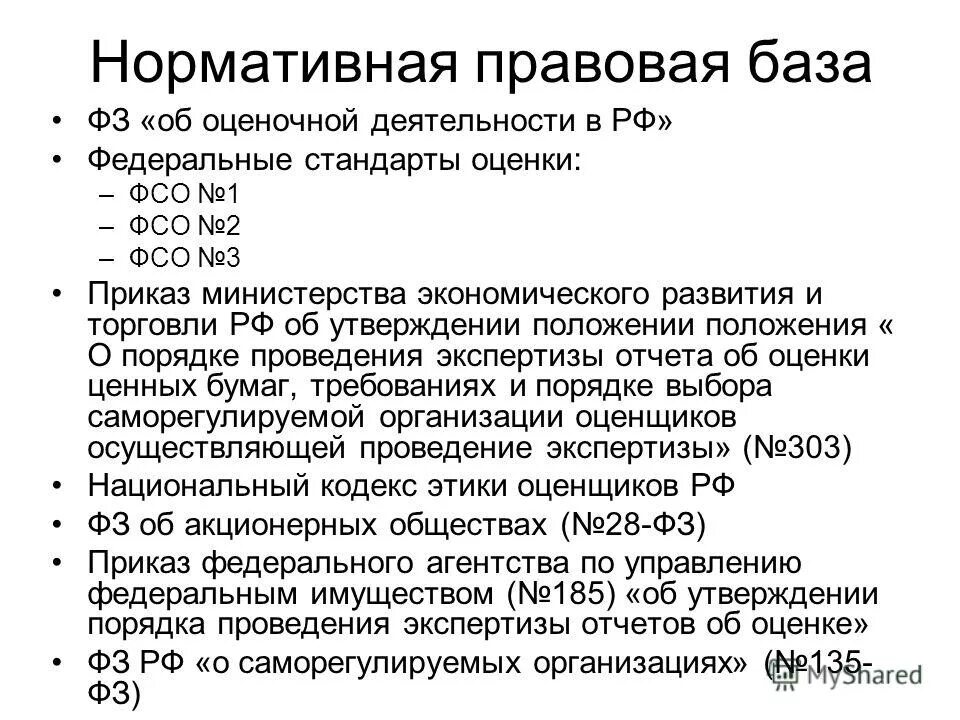 Нормативная правовая база

• ФЗ «об оценочной деятельности в РФ»
• Федеральные стандарты оценки:
– ФСО №1
– ФСО №2
– ФСО №3
• Приказ министерства экономического развития и торговли РФ об утверждении положении положения « О порядке проведения экспертизы отчета об оценки ценных бумаг, требованиях и порядке выбора саморегулируемой организации оценщиков осуществляющей проведение экспертизы» (№303)
• Национальный кодекс этики оценщиков РФ
• ФЗ об акционерных обществах (№28-ФЗ)
• Приказ федерального агентства по управлению федеральным имуществом (№185) «об утверждении порядка проведения экспертизы отчетов об оценке»
• ФЗ РФ «о саморегулируемых организациях» (№135-ФЗ)

MyShared